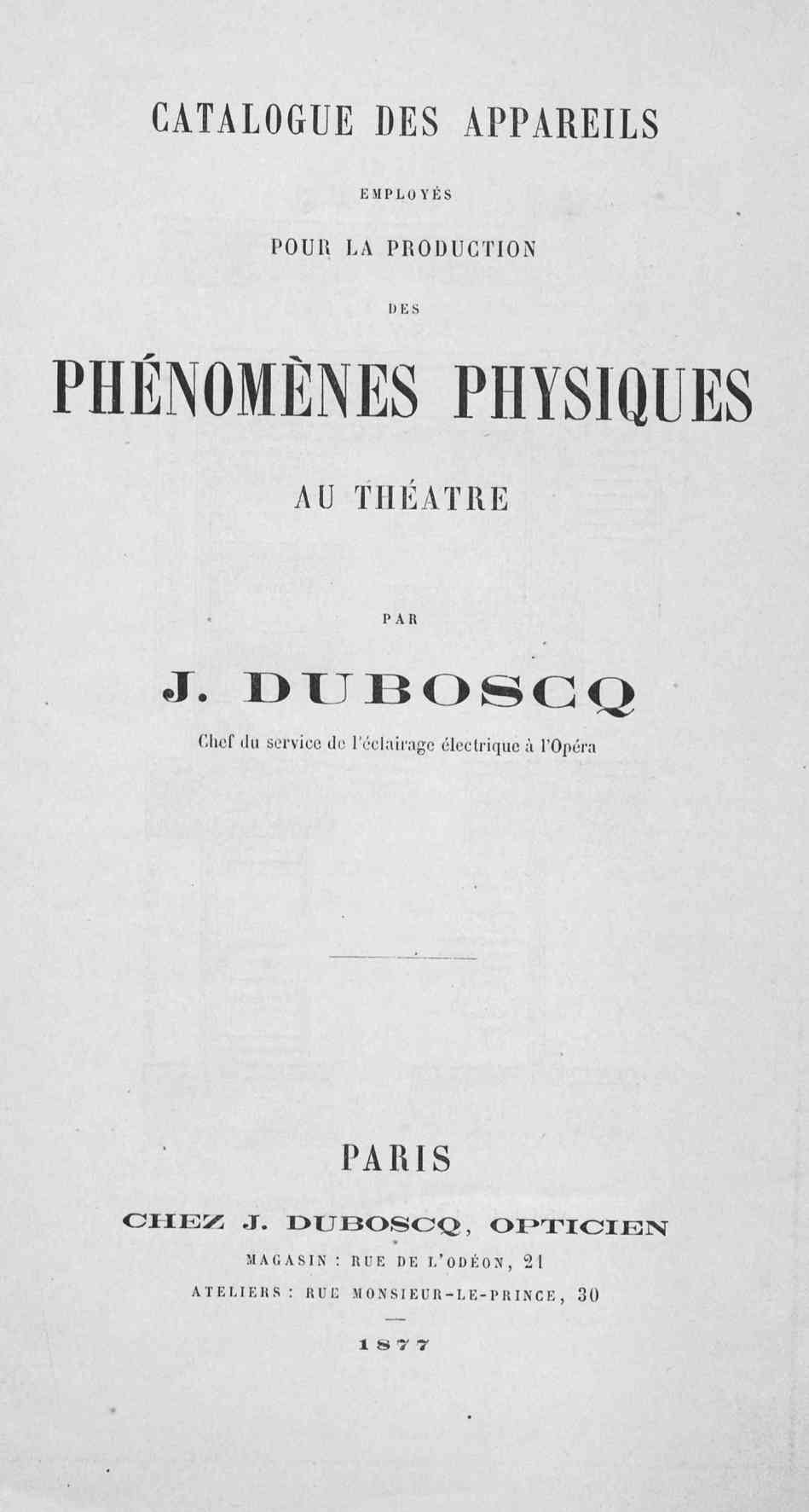 CATALOGUE DES APPAREILS

EMPLOYÉS

POUR LA PRODUCTION

DES

PHÉNOMÈNES PHYSIQUES

AU THÉATRE

PAR

J. DUBOSCQ

Chef du service de l'éclairage électrique à l'Opéra

PARIS

CHEZ J. DUBOSCQ, OPTICIEN

MAGASIN : RUE DE L'ODÉON, 21

ATELIERS : RUE MONSIEUR-LE-PRINCE, 30

1877